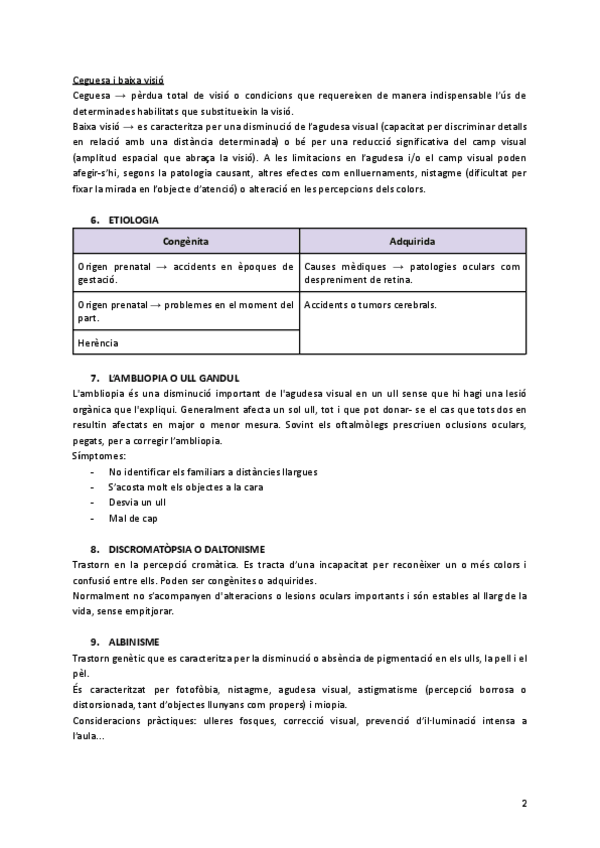 Ceguesa i baixa visió

Ceguesa → pèrdua total de visió o condicions que requereixen de manera indispensable l'ús de determinades habilitats que substitueixin la visió.
Baixa visió → es caracteritza per una disminució de l'agudesa visual (capacitat per discriminar detalls en relació amb una distància determinada) o bé per una reducció significativa del camp visual (amplitud espacial que abraça la visió). A les limitacions en l'agudesa i/o el camp visual poden afegir-s'hi, segons la patologia causant, altres efectes com enlluernaments, nistagme (dificultat per fixar la mirada en l'objecte d'atenció) o alteració en les percepcions dels colors.

6. ETIOLOGIA

| Congènita | Adquirida |
|---|---|
| Origen prenatal → accidents en èpoques de gestació. | Causes mèdiques → patologies oculars com despreniment de retina. |
| Origen prenatal → problemes en el moment del part. | Accidents o tumors cerebrals. |
| Herència | |

7. L'AMBLIOPIA O ULL GANDUL

L'ambliopia és una disminució important de l'agudesa visual en un ull sense que hi hagi una lesió orgànica que l'expliqui. Generalment afecta un sol ull, tot i que pot donar- se el cas que tots dos en resultin afectats en major o menor mesura. Sovint els oftalmòlegs prescriuen oclusions oculars, pegats, per a corregir l'ambliopia.
Símptomes:
- No identificar els familiars a distàncies llargues
- S'acosta molt els objectes a la cara
- Desvia un ull
- Mal de cap

8. DISCROMATÒPSIA O DALTONISME

Trastorn en la percepció cromàtica. Es tracta d'una incapacitat per reconèixer un o més colors i confusió entre ells. Poden ser congènites o adquirides.
Normalment no s'acompanyen d'alteracions o lesions oculars importants i són estables al llarg de la vida, sense empitjorar.

9. ALBINISME

Trastorn genètic que es caracteritza per la disminució o absència de pigmentació en els ulls, la pell i el pèl.
És caracteritzat per fotofòbia, nistagme, agudesa visual, astigmatisme (percepció borrosa o distorsionada, tant d'objectes llunyans com propers) i miopia.
Consideracions pràctiques: ulleres fosques, correcció visual, prevenció d'il·luminació intensa a l'aula...

2